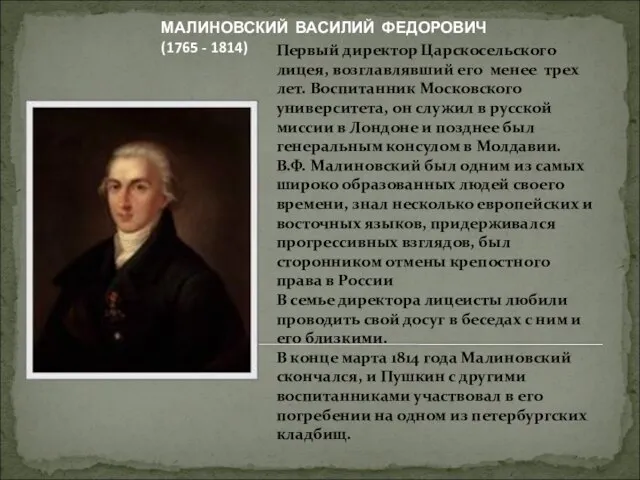 МАЛИНОВСКИЙ ВАСИЛИЙ ФЕДОРОВИЧ
(1765 - 1814)

Первый директор Царскосельского лицея, возглавлявший его менее трех лет. Воспитанник Московского университета, он служил в русской миссии в Лондоне и позднее был генеральным консулом в Молдавии.
В.Ф. Малиновский был одним из самых широко образованных людей своего времени, знал несколько европейских и восточных языков, придерживался прогрессивных взглядов, был сторонником отмены крепостного права в России
В семье директора лицеисты любили проводить свой досуг в беседах с ним и его близкими.
В конце марта 1814 года Малиновский скончался, и Пушкин с другими воспитанниками участвовал в его погребении на одном из петербургских кладбищ.